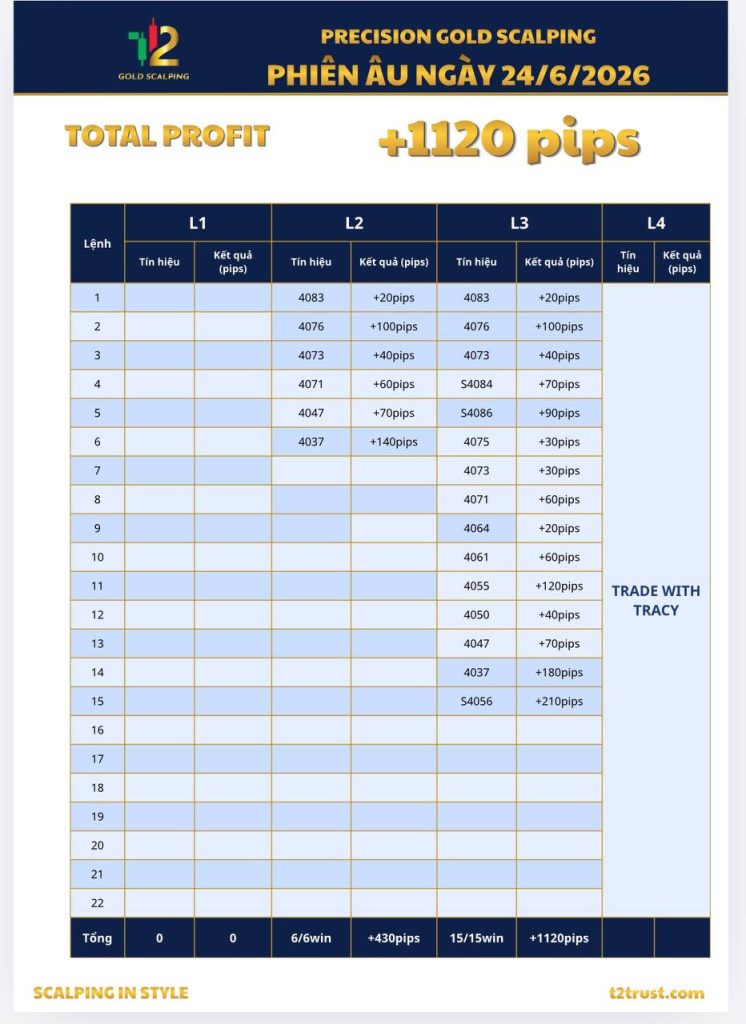 T2
GOLD SCALPING

PRECISION GOLD SCALPING
PHIÊN ÂU NGÀY 24/6/2026

TOTAL PROFIT +1120 pips

| Lệnh | L1 | | L2 | | L3 | | L4 | |
|---|---|---|---|---|---|---|---|---|
| | Tín hiệu | Kết quả (pips) | Tín hiệu | Kết quả (pips) | Tín hiệu | Kết quả (pips) | Tín hiệu | Kết quả (pips) |
| 1 | | | 4083 | +20pips | 4083 | +20pips | TRADE WITH TRACY | |
| 2 | | | 4076 | +100pips | 4076 | +100pips | | |
| 3 | | | 4073 | +40pips | 4073 | +40pips | | |
| 4 | | | 4071 | +60pips | S4084 | +70pips | | |
| 5 | | | 4047 | +70pips | S4086 | +90pips | | |
| 6 | | | 4037 | +140pips | 4075 | +30pips | | |
| 7 | | | | | 4073 | +30pips | | |
| 8 | | | | | 4071 | +60pips | | |
| 9 | | | | | 4064 | +20pips | | |
| 10 | | | | | 4061 | +60pips | | |
| 11 | | | | | 4055 | +120pips | | |
| 12 | | | | | 4050 | +40pips | | |
| 13 | | | | | 4047 | +70pips | | |
| 14 | | | | | 4037 | +180pips | | |
| 15 | | | | | S4056 | +210pips | | |
| 16 | | | | | | | | |
| 17 | | | | | | | | |
| 18 | | | | | | | | |
| 19 | | | | | | | | |
| 20 | | | | | | | | |
| 21 | | | | | | | | |
| 22 | | | | | | | | |
| Tổng | 0 | 0 | 6/6win | +430pips | 15/15win | +1120pips | | |

SCALPING IN STYLE
t2trust.com